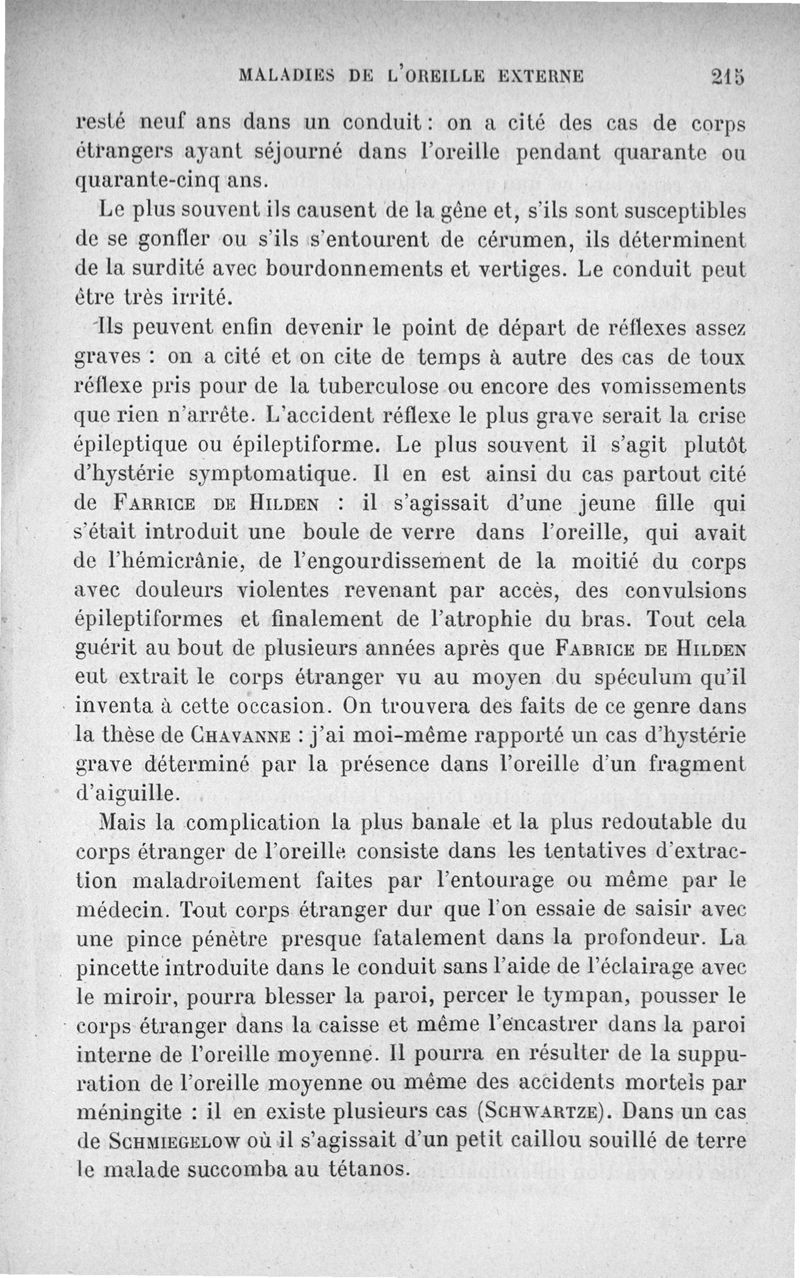 MALADIES DE L'OREILLE EXTERNE 215

resté neuf ans dans un conduit : on a cité des cas de corps étrangers ayant séjourné dans l'oreille pendant quarante ou quarante-cinq ans.

Le plus souvent ils causent de la gêne et, s'ils sont susceptibles de se gonfler ou s'ils s'entourent de cérumen, ils déterminent de la surdité avec bourdonnements et vertiges. Le conduit peut être très irrité.

Ils peuvent enfin devenir le point de départ de réflexes assez graves : on a cité et on cite de temps à autre des cas de toux réflexe pris pour de la tuberculose ou encore des vomissements que rien n'arrête. L'accident réflexe le plus grave serait la crise épileptique ou épileptiforme. Le plus souvent il s'agit plutôt d'hystérie symptomatique. Il en est ainsi du cas partout cité de Farrice de Hilden : il s'agissait d'une jeune fille qui s'était introduit une boule de verre dans l'oreille, qui avait de l'hémicrânie, de l'engourdissement de la moitié du corps avec douleurs violentes revenant par accès, des convulsions épileptiformes et finalement de l'atrophie du bras. Tout cela guérit au bout de plusieurs années après que Fabrice de Hilden eut extrait le corps étranger vu au moyen du spéculum qu'il inventa à cette occasion. On trouvera des faits de ce genre dans la thèse de Chavanne : j'ai moi-même rapporté un cas d'hystérie grave déterminé par la présence dans l'oreille d'un fragment d'aiguille.

Mais la complication la plus banale et la plus redoutable du corps étranger de l'oreille consiste dans les tentatives d'extraction maladroitement faites par l'entourage ou même par le médecin. Tout corps étranger dur que l'on essaie de saisir avec une pince pénètre presque fatalement dans la profondeur. La pincette introduite dans le conduit sans l'aide de l'éclairage avec le miroir, pourra blesser la paroi, percer le tympan, pousser le corps étranger dans la caisse et même l'encastrer dans la paroi interne de l'oreille moyenne. Il pourra en résulter de la suppuration de l'oreille moyenne ou même des accidents mortels par méningite : il en existe plusieurs cas (Schwartze). Dans un cas de Schmiegelow où il s'agissait d'un petit caillou souillé de terre le malade succomba au tétanos.